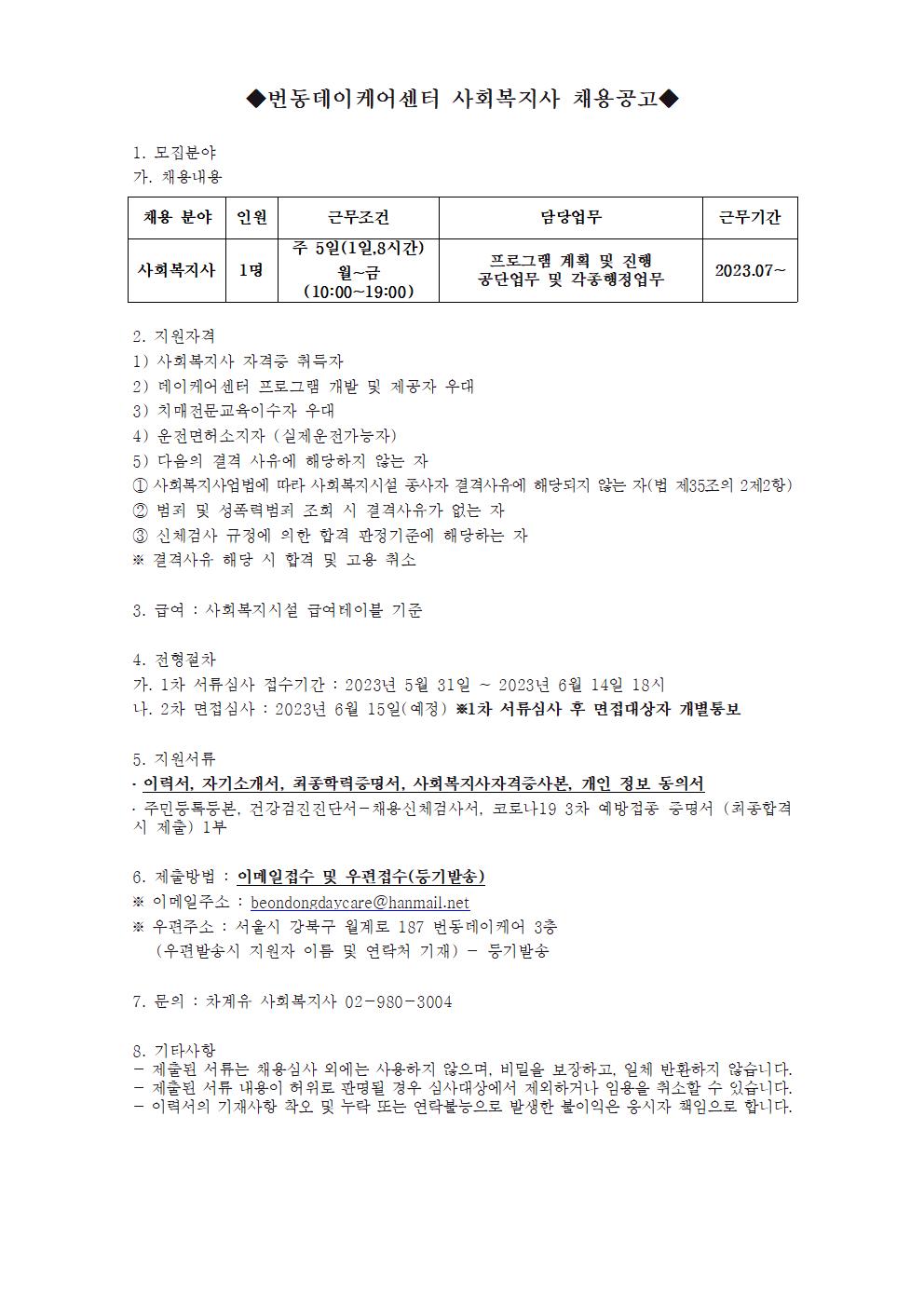 ◆번동데이케어센터 사회복지사 채용공고◆

1. 모집분야
가. 채용내용

| 채용 분야 | 인원 | 근무조건 | 담당업무 | 근무기간 |
|---|---|---|---|---|
| 사회복지사 | 1명 | 주 5일(1일,8시간) 월~금 (10:00~19:00) | 프로그램 계획 및 진행 공단업무 및 각종행정업무 | 2023.07~ |

2. 지원자격
1) 사회복지사 자격증 취득자
2) 데이케어센터 프로그램 개발 및 제공자 우대
3) 치매전문교육이수자 우대
4) 운전면허소지자 (실제운전가능자)
5) 다음의 결격 사유에 해당하지 않는 자
① 사회복지사업법에 따라 사회복지시설 종사자 결격사유에 해당되지 않는 자(법 제35조의 2제2항)
② 범죄 및 성폭력범죄 조회 시 결격사유가 없는 자
③ 신체검사 규정에 의한 합격 판정기준에 해당하는 자
※ 결격사유 해당 시 합격 및 고용 취소

3. 급여 : 사회복지시설 급여테이블 기준

4. 전형절차
가. 1차 서류심사 접수기간 : 2023년 5월 31일 ~ 2023년 6월 14일 18시
나. 2차 면접심사 : 2023년 6월 15일(예정) ※1차 서류심사 후 면접대상자 개별통보

5. 지원서류
· 이력서, 자기소개서, 최종학력증명서, 사회복지사자격증사본, 개인 정보 동의서
· 주민등록등본, 건강검진진단서-채용신체검사서, 코로나19 3차 예방접종 증명서 (최종합격 시 제출) 1부

6. 제출방법 : 이메일접수 및 우편접수(등기발송)
※ 이메일주소 : beondongdaycare@hanmail.net
※ 우편주소 : 서울시 강북구 월계로 187 번동데이케어 3층
(우편발송시 지원자 이름 및 연락처 기재) - 등기발송

7. 문의 : 차계유 사회복지사 02-980-3004

8. 기타사항
- 제출된 서류는 채용심사 외에는 사용하지 않으며, 비밀을 보장하고, 일체 반환하지 않습니다.
- 제출된 서류 내용이 허위로 판명될 경우 심사대상에서 제외하거나 임용을 취소할 수 있습니다.
- 이력서의 기재사항 착오 및 누락 또는 연락불능으로 발생한 불이익은 응시자 책임으로 합니다.